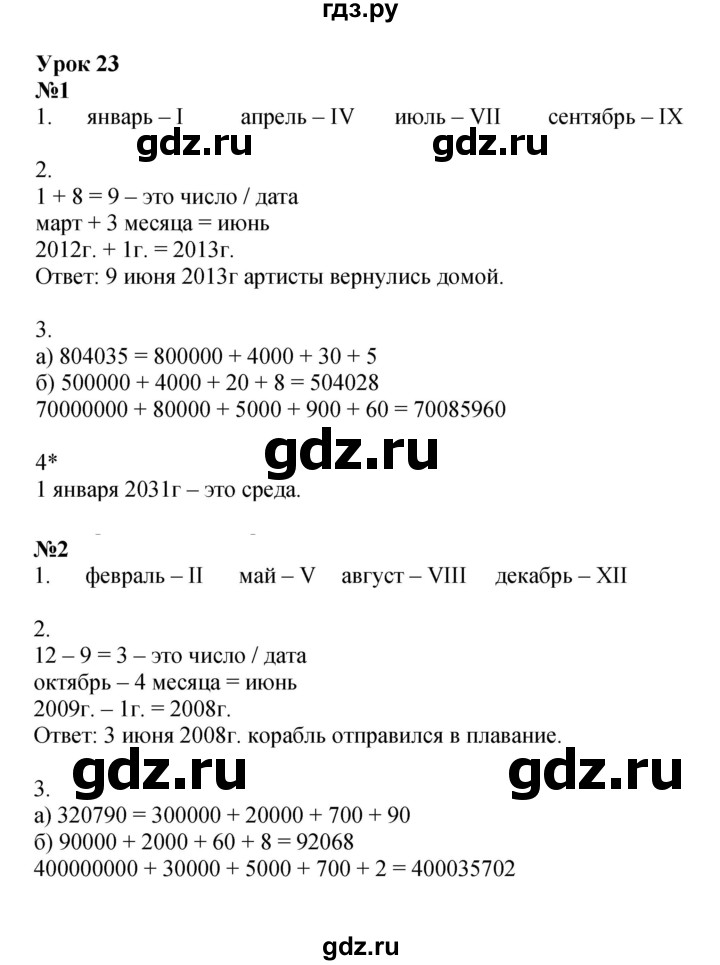 гдз.ру

Урок 23
№1
1. январь – I апрель – IV июль – VII сентябрь – IX

gdz.ru gdz.ru

2.
1 + 8 = 9 – это число / дата
март + 3 месяца = июнь
2012г. + 1г. = 2013г.
Ответ: 9 июня 2013г артисты вернулись домой.

3.
а) 804035 = 800000 + 4000 + 30 + 5
б) 500000 + 4000 + 20 + 8 = 504028
70000000 + 80000 + 5000 + 900 + 60 = 70085960

gdz.ru

4*
1 января 2031г – это среда.

№2
1. февраль – II май – V август – VIII декабрь – XII

2.
12 – 9 = 3 – это число / дата
октябрь – 4 месяца = июнь
2009г. – 1г. = 2008г.
Ответ: 3 июня 2008г. корабль отправился в плавание.

gdz.ru gdz.ru

3.
а) 320790 = 300000 + 20000 + 700 + 90
б) 90000 + 2000 + 60 + 8 = 92068
400000000 + 30000 + 5000 + 700 + 2 = 400035702

gdz.ru